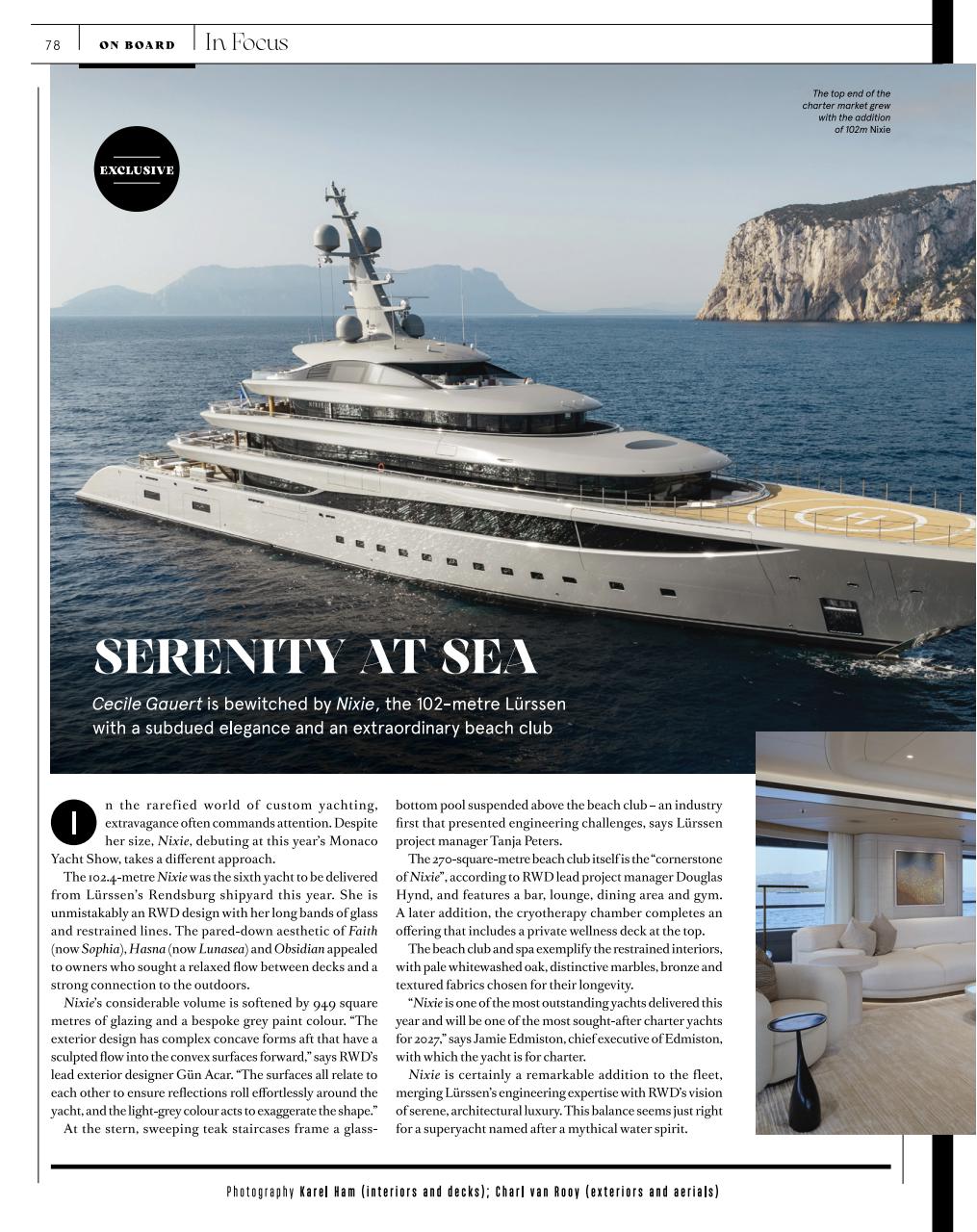 78 ON BOARD In Focus

The top end of the charter market grew with the addition of 102m Nixie

EXCLUSIVE

SERENITY AT SEA

Cecile Gauert is bewitched by Nixie, the 102-metre Lürssen with a subdued elegance and an extraordinary beach club

In the rarefied world of custom yachting, extravagance often commands attention. Despite her size, Nixie, debuting at this year's Monaco Yacht Show, takes a different approach.

The 102.4-metre Nixie was the sixth yacht to be delivered from Lürssen's Rendsburg shipyard this year. She is unmistakably an RWD design with her long bands of glass and restrained lines. The pared-down aesthetic of Faith (now Sophia), Hasna (now Lunasea) and Obsidian appealed to owners who sought a relaxed flow between decks and a strong connection to the outdoors.

Nixie's considerable volume is softened by 949 square metres of glazing and a bespoke grey paint colour. "The exterior design has complex concave forms aft that have a sculpted flow into the convex surfaces forward," says RWD's lead exterior designer Gün Acar. "The surfaces all relate to each other to ensure reflections roll effortlessly around the yacht, and the light-grey colour acts to exaggerate the shape."

At the stern, sweeping teak staircases frame a glass-bottom pool suspended above the beach club – an industry first that presented engineering challenges, says Lürssen project manager Tanja Peters.

The 270-square-metre beach club itself is the "cornerstone of Nixie", according to RWD lead project manager Douglas Hynd, and features a bar, lounge, dining area and gym. A later addition, the cryotherapy chamber completes an offering that includes a private wellness deck at the top.

The beach club and spa exemplify the restrained interiors, with pale whitewashed oak, distinctive marbles, bronze and textured fabrics chosen for their longevity.

"Nixie is one of the most outstanding yachts delivered this year and will be one of the most sought-after charter yachts for 2027," says Jamie Edmiston, chief executive of Edmiston, with which the yacht is for charter.

Nixie is certainly a remarkable addition to the fleet, merging Lürssen's engineering expertise with RWD's vision of serene, architectural luxury. This balance seems just right for a superyacht named after a mythical water spirit.

Photography Karel Ham (interiors and decks); Charl van Rooy (exteriors and aerials)